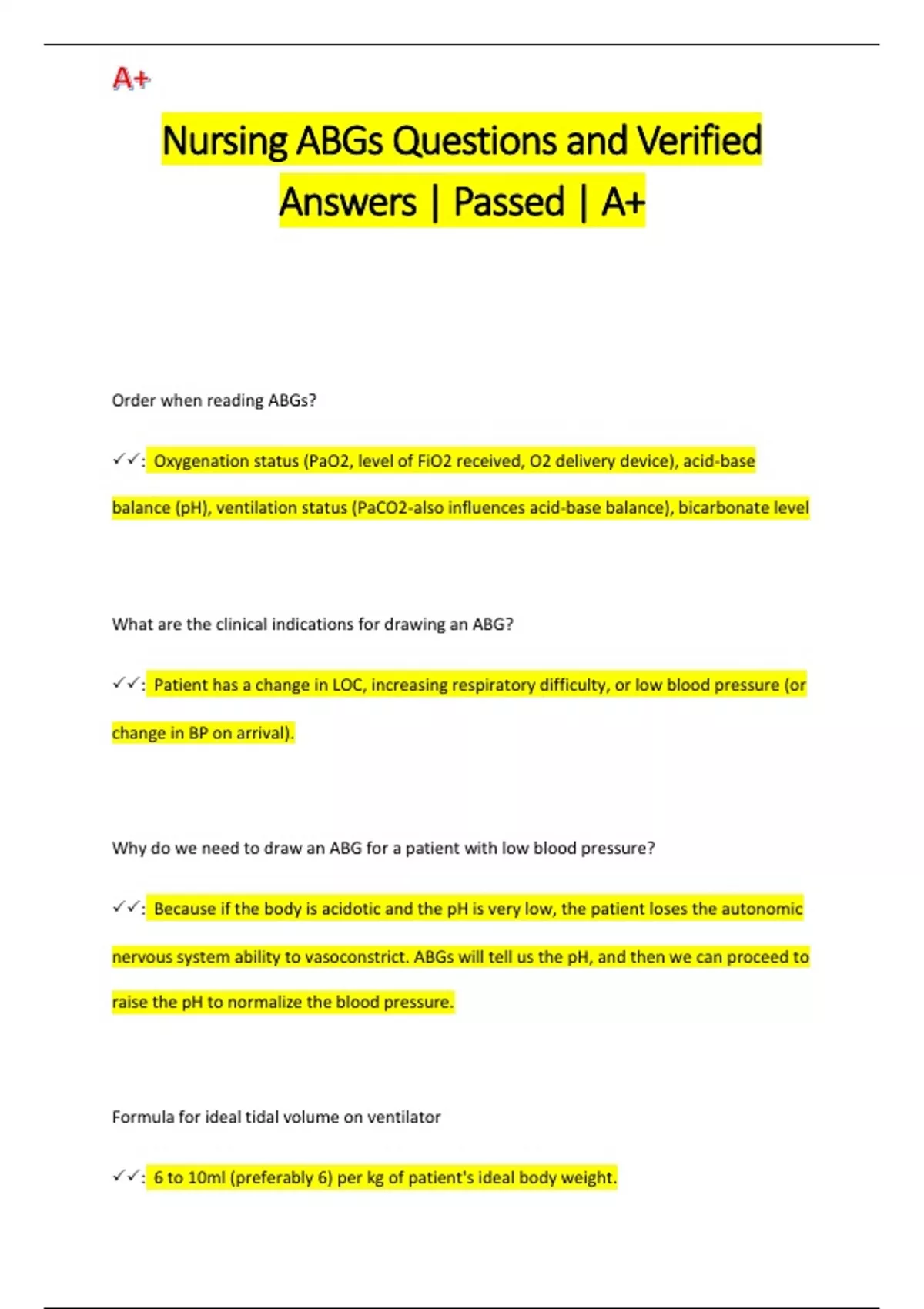 A+

Nursing ABGs Questions and Verified Answers | Passed | A+

Order when reading ABGs?

✓✓: Oxygenation status (PaO2, level of FiO2 received, O2 delivery device), acid-base balance (pH), ventilation status (PaCO2-also influences acid-base balance), bicarbonate level

What are the clinical indications for drawing an ABG?

✓✓: Patient has a change in LOC, increasing respiratory difficulty, or low blood pressure (or change in BP on arrival).

Why do we need to draw an ABG for a patient with low blood pressure?

✓✓: Because if the body is acidotic and the pH is very low, the patient loses the autonomic nervous system ability to vasoconstrict. ABGs will tell us the pH, and then we can proceed to raise the pH to normalize the blood pressure.

Formula for ideal tidal volume on ventilator

✓✓: 6 to 10ml (preferably 6) per kg of patient's ideal body weight.